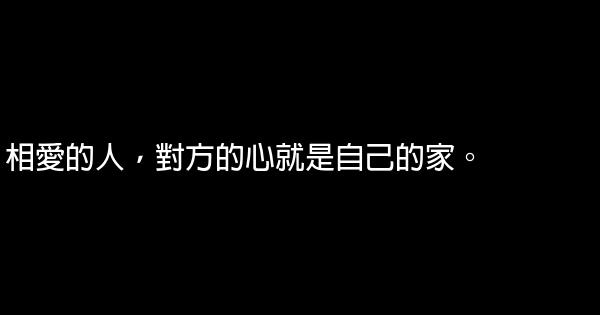 相愛的人，對方的心就是自己的家。